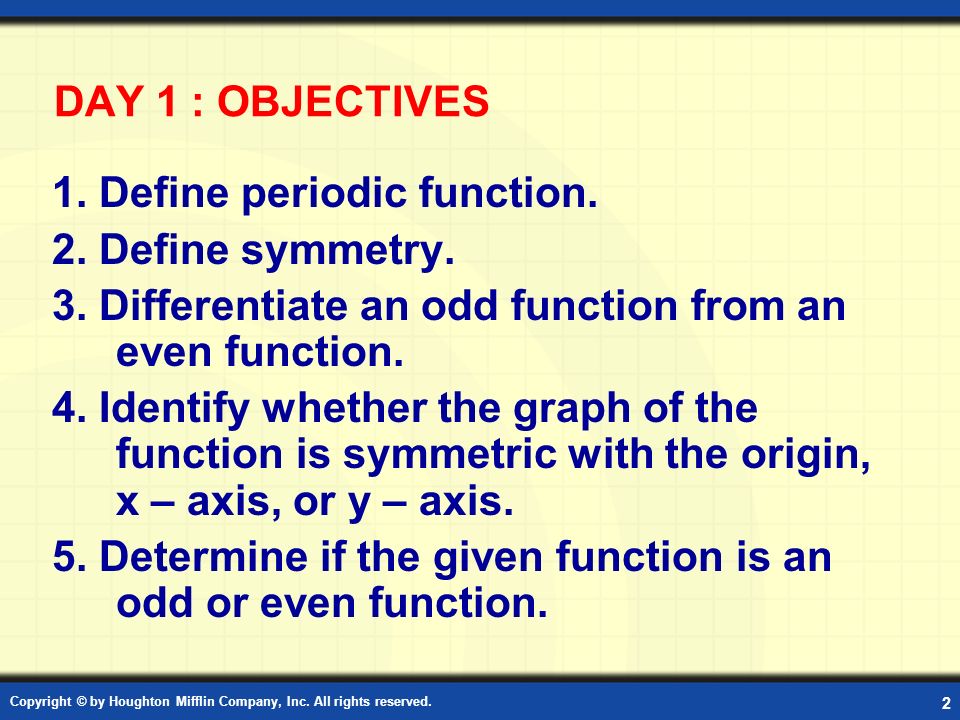 DAY 1 : OBJECTIVES

1. Define periodic function.

2. Define symmetry.

3. Differentiate an odd function from an even function.

4. Identify whether the graph of the function is symmetric with the origin, x – axis, or y – axis.

5. Determine if the given function is an odd or even function.

Copyright © by Houghton Mifflin Company, Inc. All rights reserved.

2